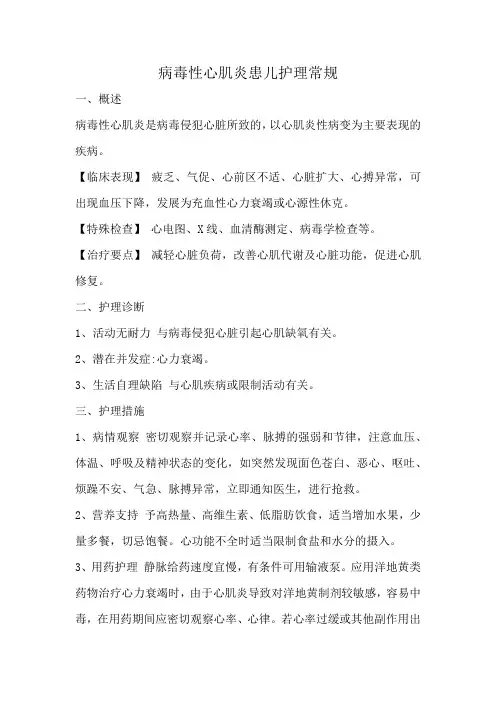 病毒性心肌炎患儿护理常规

一、概述

病毒性心肌炎是病毒侵犯心脏所致的，以心肌炎性病变为主要表现的疾病。

【临床表现】 疲乏、气促、心前区不适、心脏扩大、心搏异常，可出现血压下降，发展为充血性心力衰竭或心源性休克。

【特殊检查】 心电图、X线、血清酶测定、病毒学检查等。

【治疗要点】 减轻心脏负荷，改善心肌代谢及心脏功能，促进心肌修复。

二、护理诊断

1、活动无耐力 与病毒侵犯心脏引起心肌缺氧有关。

2、潜在并发症:心力衰竭。

3、生活自理缺陷 与心肌疾病或限制活动有关。

三、护理措施

1、病情观察 密切观察并记录心率、脉搏的强弱和节律，注意血压、体温、呼吸及精神状态的变化，如突然发现面色苍白、恶心、呕吐、烦躁不安、气急、脉搏异常，立即通知医生，进行抢救。

2、营养支持 予高热量、高维生素、低脂肪饮食，适当增加水果，少量多餐，切忌饱餐。心功能不全时适当限制食盐和水分的摄入。

3、用药护理 静脉给药速度宜慢，有条件可用输液泵。应用洋地黄类药物治疗心力衰竭时，由于心肌炎导致对洋地黄制剂较敏感，容易中毒，在用药期间应密切观察心率、心律。若心率过缓或其他副作用出